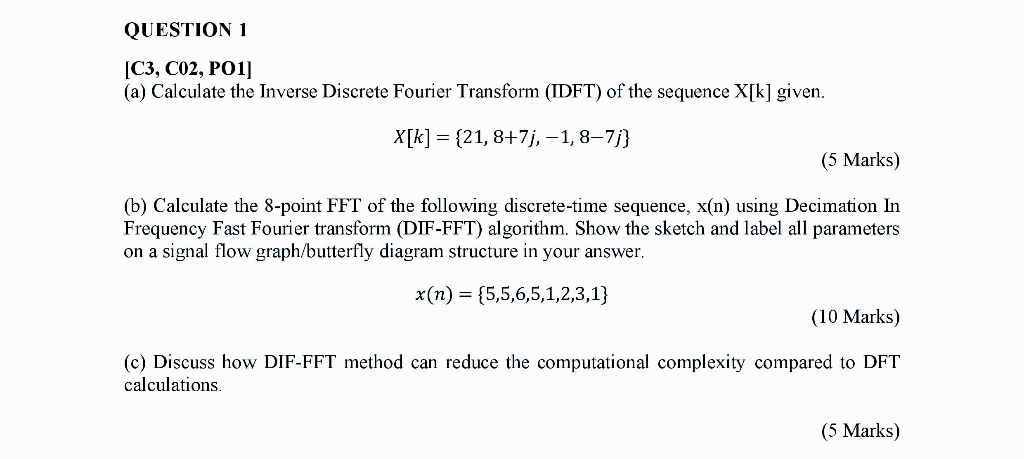 QUESTION 1

[C3, C02, PO1]
(a) Calculate the Inverse Discrete Fourier Transform (IDFT) of the sequence X[k] given.

$X[k] = \{21, 8+7j, -1, 8-7j\}$

(5 Marks)

(b) Calculate the 8-point FFT of the following discrete-time sequence, x(n) using Decimation In Frequency Fast Fourier transform (DIF-FFT) algorithm. Show the sketch and label all parameters on a signal flow graph/butterfly diagram structure in your answer.

$x(n) = \{5,5,6,5,1,2,3,1\}$

(10 Marks)

(c) Discuss how DIF-FFT method can reduce the computational complexity compared to DFT calculations.

(5 Marks)